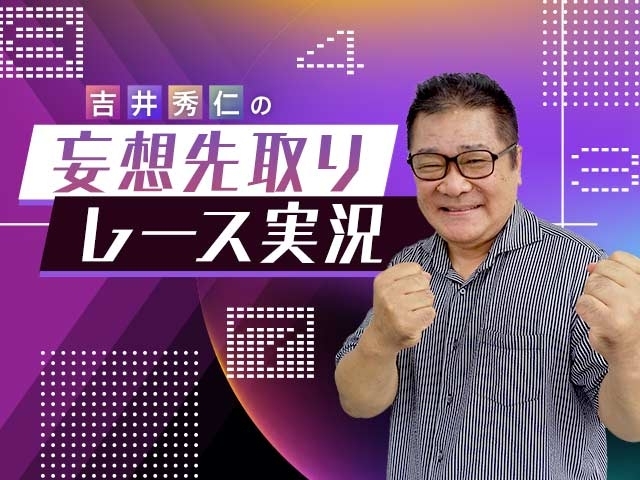 吉井秀仁の
妄想先取り
レース実況